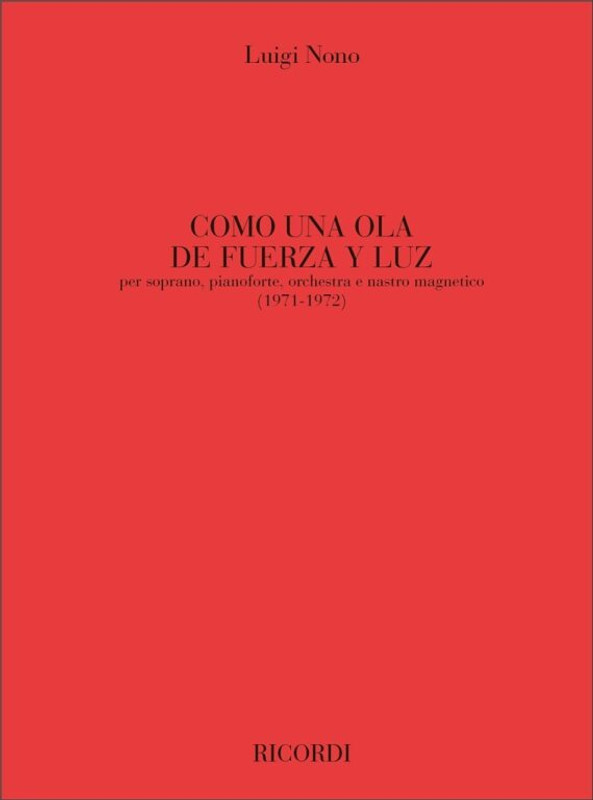 Luigi Nono

COMO UNA OLA
DE FUERZA Y LUZ
per soprano, pianoforte, orchestra e nastro magnetico
(1971-1972)

RICORDI